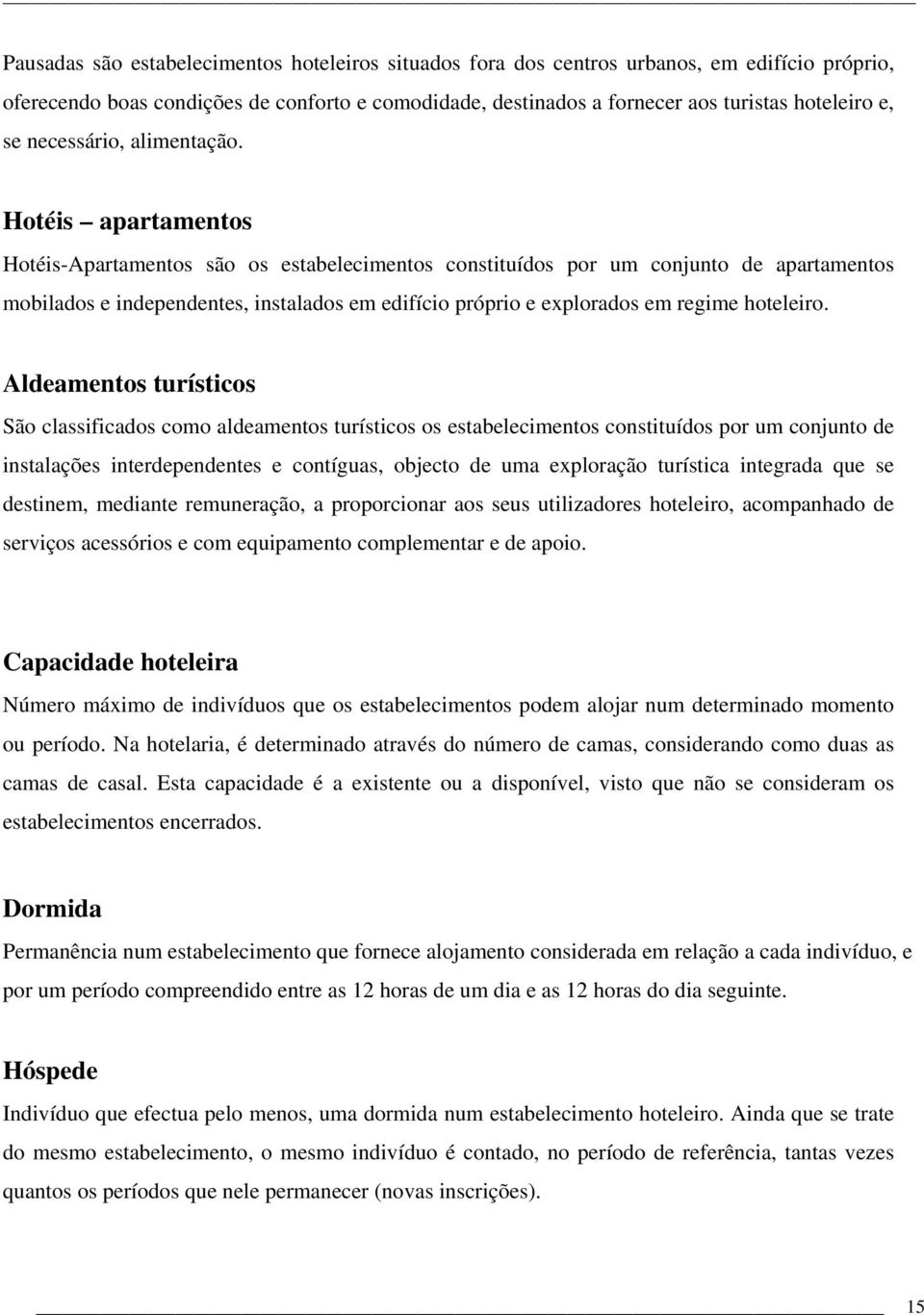 Pausadas são estabelecimentos hoteleiros situados fora dos centros urbanos, em edifício próprio, oferecendo boas condições de conforto e comodidade, destinados a fornecer aos turistas hoteleiro e, se necessário, alimentação.

Hotéis – apartamentos

Hotéis-Apartamentos são os estabelecimentos constituídos por um conjunto de apartamentos mobilados e independentes, instalados em edifício próprio e explorados em regime hoteleiro.

Aldeamentos turísticos

São classificados como aldeamentos turísticos os estabelecimentos constituídos por um conjunto de instalações interdependentes e contíguas, objecto de uma exploração turística integrada que se destinem, mediante remuneração, a proporcionar aos seus utilizadores hoteleiro, acompanhado de serviços acessórios e com equipamento complementar e de apoio.

Capacidade hoteleira

Número máximo de indivíduos que os estabelecimentos podem alojar num determinado momento ou período. Na hotelaria, é determinado através do número de camas, considerando como duas as camas de casal. Esta capacidade é a existente ou a disponível, visto que não se consideram os estabelecimentos encerrados.

Dormida

Permanência num estabelecimento que fornece alojamento considerada em relação a cada indivíduo, e por um período compreendido entre as 12 horas de um dia e as 12 horas do dia seguinte.

Hóspede

Indivíduo que efectua pelo menos, uma dormida num estabelecimento hoteleiro. Ainda que se trate do mesmo estabelecimento, o mesmo indivíduo é contado, no período de referência, tantas vezes quantos os períodos que nele permanecer (novas inscrições).

15